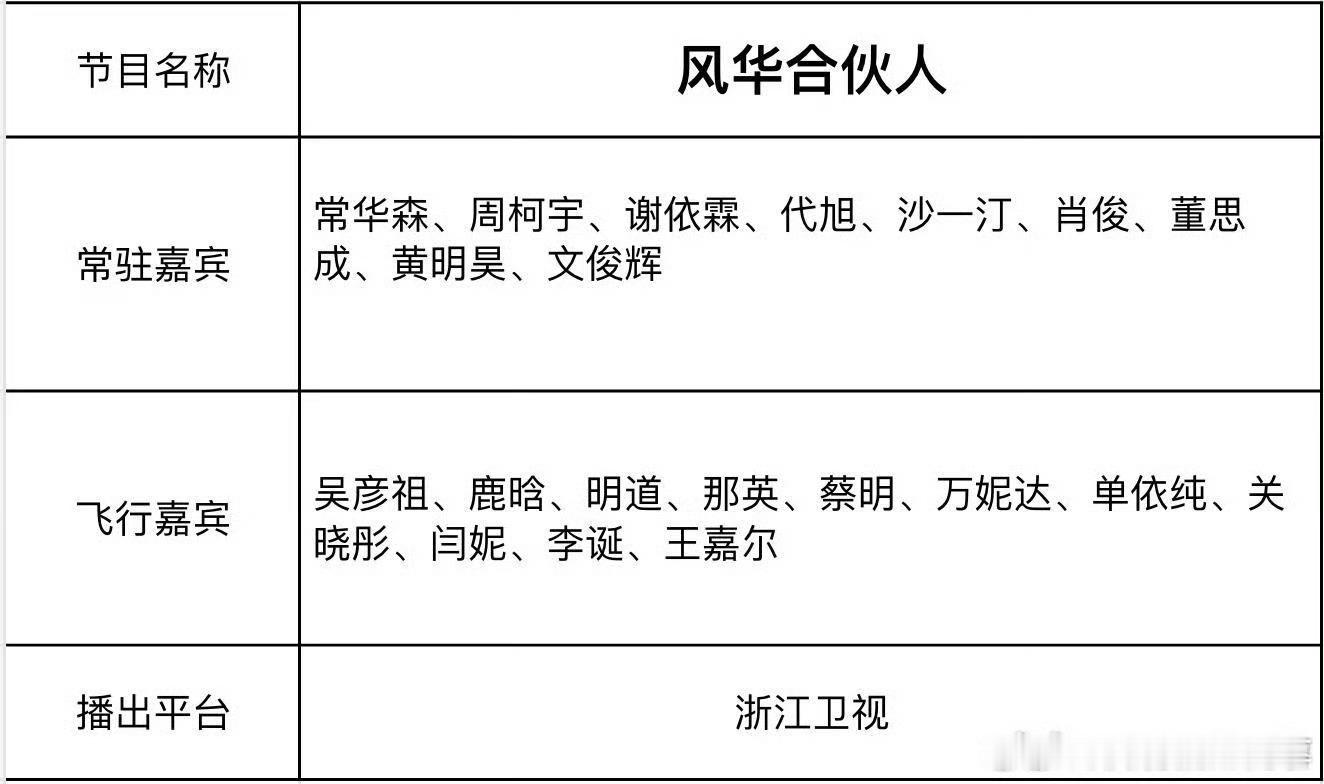 | 节目名称 | 风华合伙人 |
|---|---|
| 常驻嘉宾 | 常华森、周柯宇、谢依霖、代旭、沙一汀、肖俊、董思成、黄明昊、文俊辉 |
| 飞行嘉宾 | 吴彦祖、鹿晗、明道、那英、蔡明、万妮达、单依纯、关晓彤、闫妮、李诞、王嘉尔 |
| 播出平台 | 浙江卫视 |